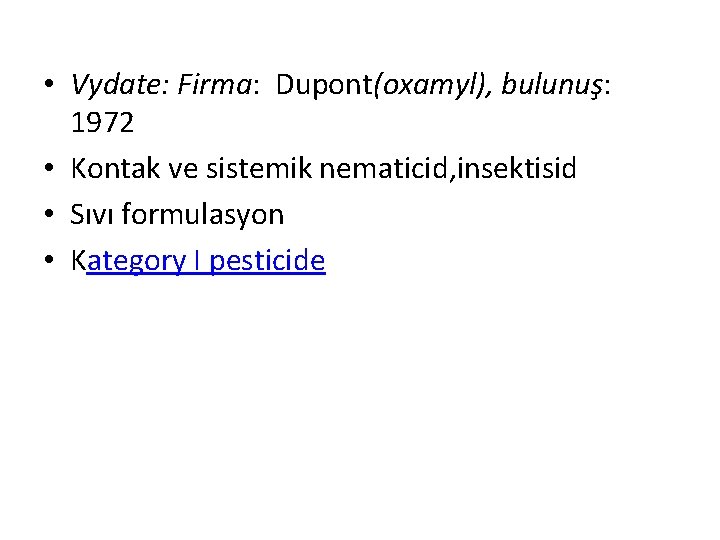 • Vydate: Firma:  Dupont(oxamyl), bulunuş: 1972
• Kontak ve sistemik nematicid,insektisid
• Sıvı formulasyon
• Kategory I pesticide